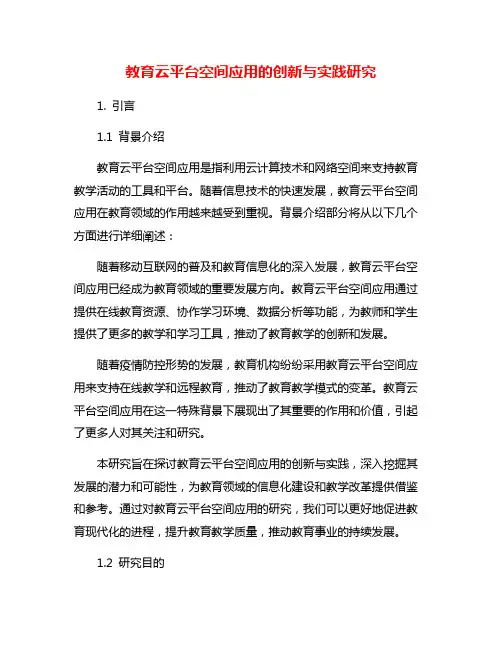 教育云平台空间应用的创新与实践研究

1. 引言

1.1 背景介绍

教育云平台空间应用是指利用云计算技术和网络空间来支持教育教学活动的工具和平台。随着信息技术的快速发展，教育云平台空间应用在教育领域的作用越来越受到重视。背景介绍部分将从以下几个方面进行详细阐述：

随着移动互联网的普及和教育信息化的深入发展，教育云平台空间应用已经成为教育领域的重要发展方向。教育云平台空间应用通过提供在线教育资源、协作学习环境、数据分析等功能，为教师和学生提供了更多的教学和学习工具，推动了教育教学的创新和发展。

随着疫情防控形势的发展，教育机构纷纷采用教育云平台空间应用来支持在线教学和远程教育，推动了教育教学模式的变革。教育云平台空间应用在这一特殊背景下展现出了其重要的作用和价值，引起了更多人对其关注和研究。

本研究旨在探讨教育云平台空间应用的创新与实践，深入挖掘其发展的潜力和可能性，为教育领域的信息化建设和教学改革提供借鉴和参考。通过对教育云平台空间应用的研究，我们可以更好地促进教育现代化的进程，提升教育教学质量，推动教育事业的持续发展。

1.2 研究目的